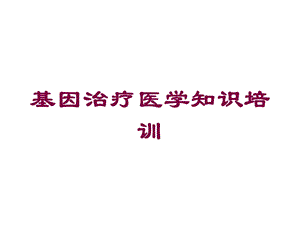 基因治疗医学知识培训